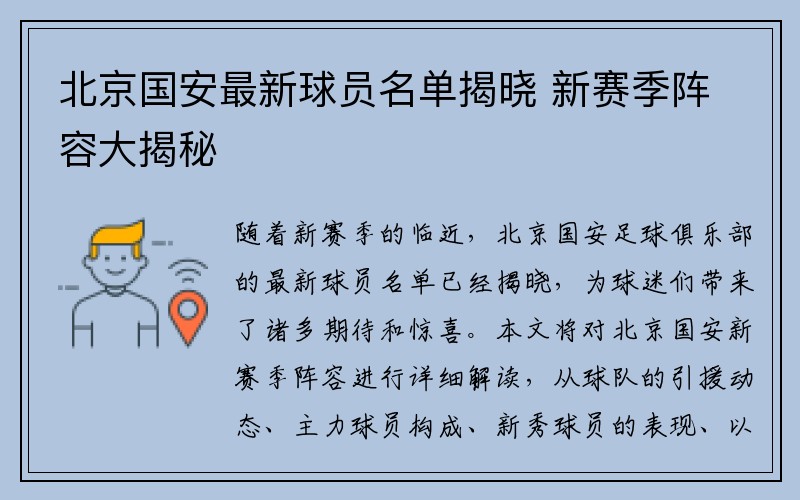 北京国安最新球员名单揭晓 新赛季阵容大揭秘

随着新赛季的临近，北京国安足球俱乐部的最新球员名单已经揭晓，为球迷们带来了诸多期待和惊喜。本文将对北京国安新赛季阵容进行详细解读，从球队的引援动态、主力球员构成、新秀球员的表现、以